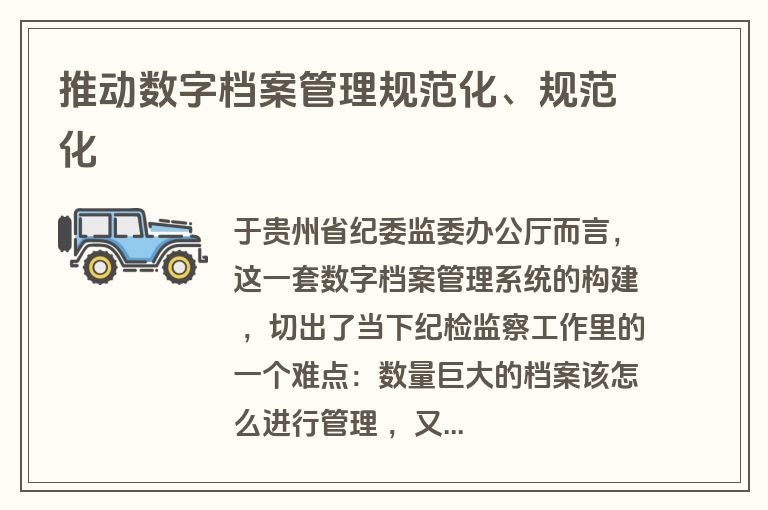 推动数字档案管理规范化、规范化

于贵州省纪委监委办公厅而言，这一套数字档案管理系统的构建，切出了当下纪检监察工作里的一个难点：数量巨大的档案该怎么进行管理，又...